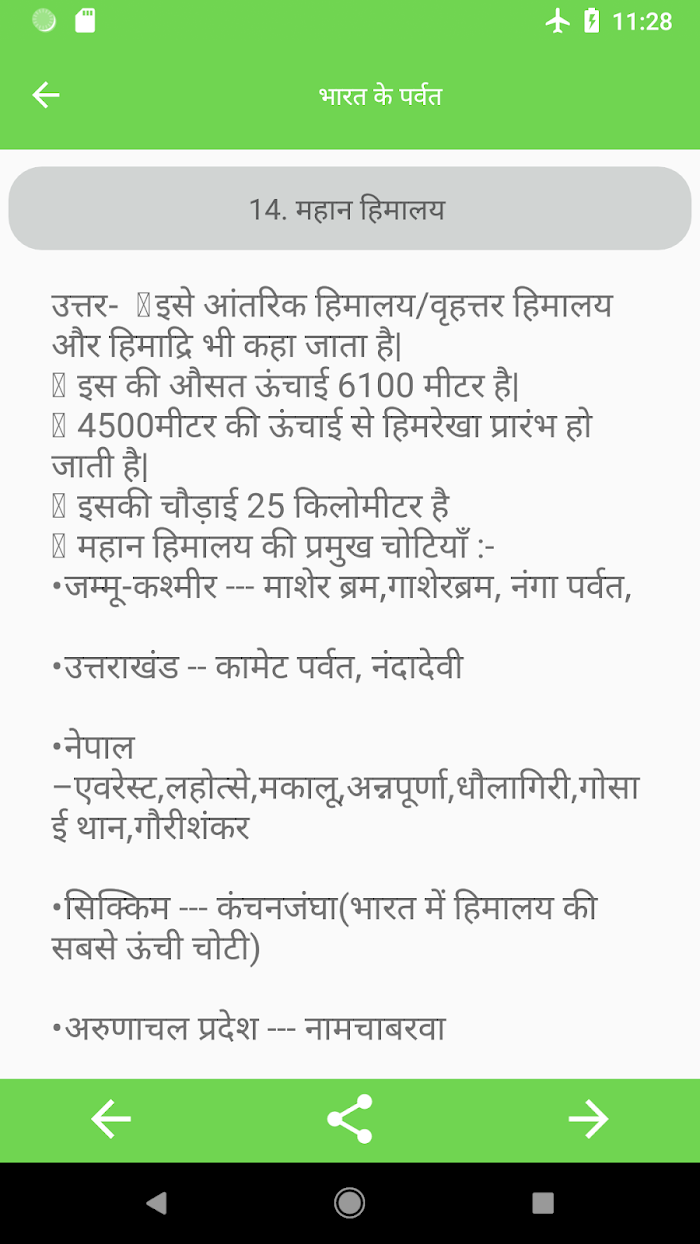 11:28

भारत के पर्वत

14. महान हिमालय

उत्तर- इसे आंतरिक हिमालय/वृहत्तर हिमालय और हिमाद्रि भी कहा जाता है|
इस की औसत ऊंचाई 6100 मीटर है|
4500मीटर की ऊंचाई से हिमरेखा प्रारंभ हो जाती है|
इसकी चौड़ाई 25 किलोमीटर है
महान हिमालय की प्रमुख चोटियाँ :-
•जम्मू-कश्मीर --- माशेर ब्रम,गाशेरब्रम, नंगा पर्वत,

•उत्तराखंड -- कामेट पर्वत, नंदादेवी

•नेपाल
–एवरेस्ट,लहोत्से,मकालू,अन्नपूर्णा,धौलागिरी,गोसाई थान,गौरीशंकर

•सिक्किम --- कंचनजंघा(भारत में हिमालय की सबसे ऊंची चोटी)

•अरुणाचल प्रदेश --- नामचाबरवा